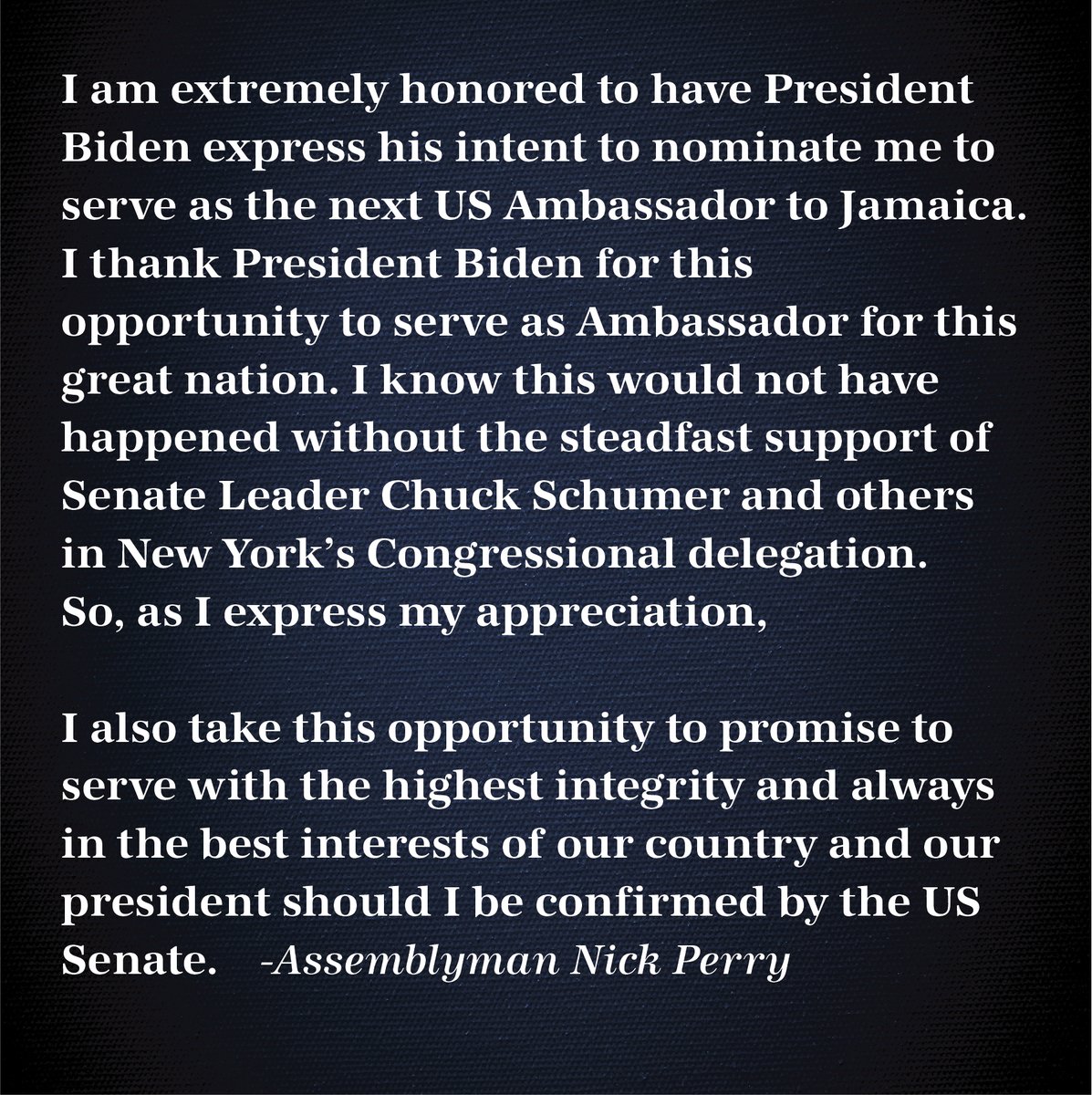 I am extremely honored to have President Biden express his intent to nominate me to serve as the next US Ambassador to Jamaica. I thank President Biden for this opportunity to serve as Ambassador for this great nation. I know this would not have happened without the steadfast support of Senate Leader Chuck Schumer and others in New York's Congressional delegation. So, as I express my appreciation,

I also take this opportunity to promise to serve with the highest integrity and always in the best interests of our country and our president should I be confirmed by the US Senate. -Assemblyman Nick Perry